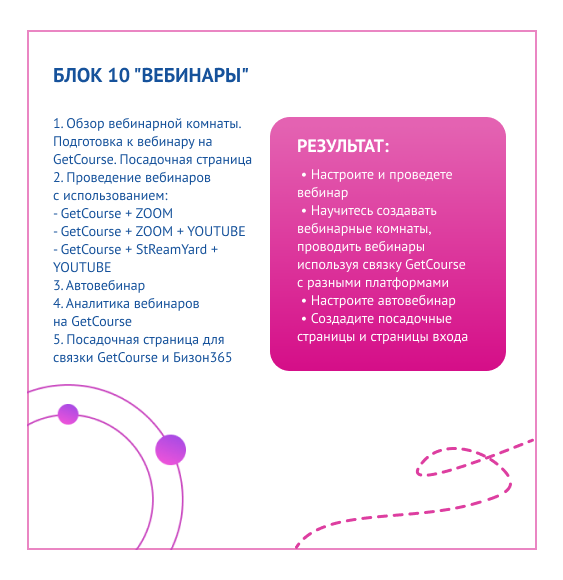 БЛОК 10 "ВЕБИНАРЫ"

1. Обзор вебинарной комнаты. Подготовка к вебинару на GetCourse. Посадочная страница
2. Проведение вебинаров с использованием:
- GetCourse + ZOOM
- GetCourse + ZOOM + YOUTUBE
- GetCourse + StReamYard + YOUTUBE
3. Автовебинар
4. Аналитика вебинаров на GetCourse
5. Посадочная страница для связки GetCourse и Бизон365

РЕЗУЛЬТАТ:

• Настроите и проведете вебинар
• Научитесь создавать вебинарные комнаты, проводить вебинары используя связку GetCourse с разными платформами
• Настроите автовебинар
• Создадите посадочные страницы и страницы входа